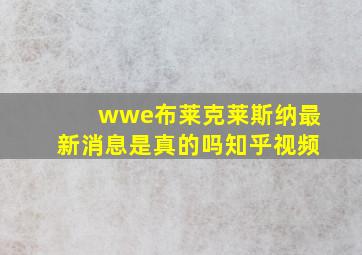 wwe布莱克莱斯纳最新消息是真的吗知乎视频